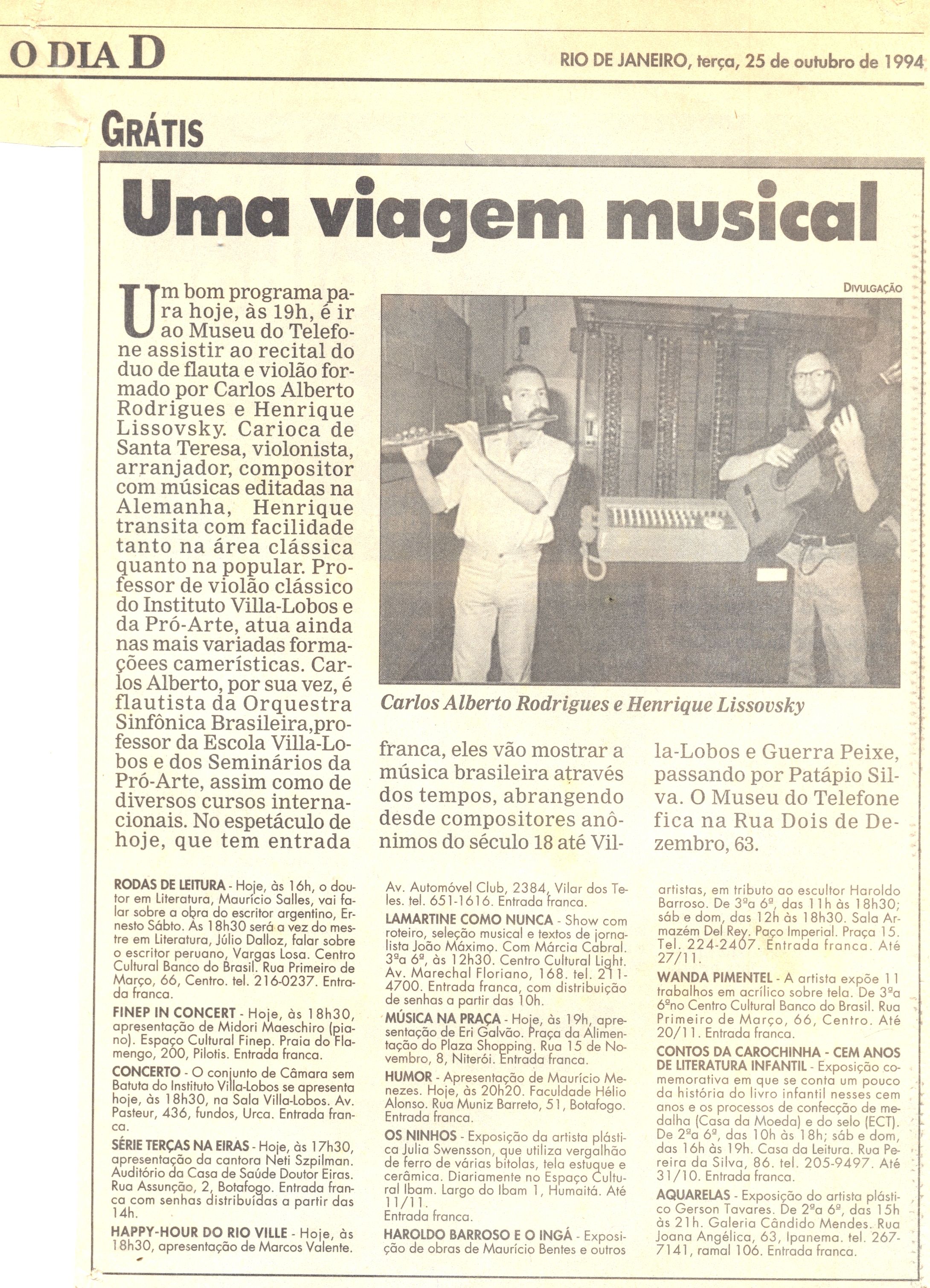 O DIA D

RIO DE JANEIRO, terça, 25 de outubro de 1994

GRÁTIS

Uma viagem musical

Um bom programa para hoje, às 19h, é ir ao Museu do Telefone assistir ao recital do duo de flauta e violão formado por Carlos Alberto Rodrigues e Henrique Lissovsky. Carioca de Santa Teresa, violonista, arranjador, compositor com músicas editadas na Alemanha, Henrique transita com facilidade tanto na área clássica quanto na popular. Professor de violão clássico do Instituto Villa-Lobos e da Pró-Arte, atua ainda nas mais variadas formaçõees camerísticas. Carlos Alberto, por sua vez, é flautista da Orquestra Sinfônica Brasileira,professor da Escola Villa-Lobos e dos Seminários da Pró-Arte, assim como de diversos cursos internacionais. No espetáculo de hoje, que tem entrada franca, eles vão mostrar a música brasileira através dos tempos, abrangendo desde compositores anônimos do século 18 até Villa-Lobos e Guerra Peixe, passando por Patápio Silva. O Museu do Telefone fica na Rua Dois de Dezembro, 63.

DIVULGAÇÃO

Carlos Alberto Rodrigues e Henrique Lissovsky

RODAS DE LEITURA - Hoje, às 16h, o doutor em Literatura, Maurício Salles, vai falar sobre a obra do escritor argentino, Ernesto Sábto. Às 18h30 será a vez do mestre em Literatura, Júlio Dalloz, falar sobre o escritor peruano, Vargas Losa. Centro Cultural Banco do Brasil. Rua Primeiro de Março, 66, Centro. tel. 216-0237. Entrada franca.

FINEP IN CONCERT - Hoje, às 18h30, apresentação de Midori Maeschiro (piano). Espaço Cultural Finep. Praia do Flamengo, 200, Pilotis. Entrada franca.

CONCERTO - O conjunto de Câmara sem Batuta do Instituto Villa-Lobos se apresenta hoje, às 18h30, na Sala Villa-Lobos. Av. Pasteur, 436, fundos, Urca. Entrada franca.

SÉRIE TERÇAS NA EIRAS - Hoje, às 17h30, apresentação da cantora Neti Szpilman. Auditório da Casa de Saúde Doutor Eiras. Rua Assunção, 2, Botafogo. Entrada franca com senhas distribuídas a partir das 14h.

HAPPY-HOUR DO RIO VILLE - Hoje, às 18h30, apresentação de Marcos Valente. Av. Automóvel Club, 2384, Vilar dos Teles. tel. 651-1616. Entrada franca.

LAMARTINE COMO NUNCA - Show com roteiro, seleção musical e textos de jornalista João Máximo. Com Márcia Cabral. 3ªa 6ª, às 12h30. Centro Cultural Light. Av. Marechal Floriano, 168. tel. 211-4700. Entrada franca, com distribuição de senhas a partir das 10h.

MÚSICA NA PRAÇA - Hoje, às 19h, apresentação de Eri Galvão. Praça da Alimentação do Plaza Shopping. Rua 15 de Novembro, 8, Niterói. Entrada franca.

HUMOR - Apresentação de Maurício Menezes. Hoje, às 20h20. Faculdade Hélio Alonso. Rua Muniz Barreto, 51, Botafogo. Entrada franca.

OS NINHOS - Exposição da artista plástica Julia Swensson, que utiliza vergalhão de ferro de várias bitolas, tela estuque e cerâmica. Diariamente no Espaço Cultural Ibam. Largo do Ibam 1, Humaitá. Até 11/11. Entrada franca.

HAROLDO BARROSO E O INGÁ - Exposição de obras de Maurício Bentes e outros artistas, em tributo ao escultor Haroldo Barroso. De 3ªa 6ª, das 11h às 18h30; sáb e dom, das 12h às 18h30. Sala Armazém Del Rey. Paço Imperial. Praça 15. Tel. 224-2407. Entrada franca. Até 27/11.

WANDA PIMENTEL - A artista expõe 11 trabalhos em acrílico sobre tela. De 3ªa 6ªno Centro Cultural Banco do Brasil. Rua Primeiro de Março, 66, Centro. Até 20/11. Entrada franca.

CONTOS DA CAROCHINHA - CEM ANOS DE LITERATURA INFANTIL - Exposição comemorativa em que se conta um pouco da história do livro infantil nesses cem anos e os processos de confecção de medalha (Casa da Moeda) e do selo (ECT). De 2ªa 6ª, das 10h às 18h; sáb e dom, das 16h às 19h. Casa da Leitura. Rua Pereira da Silva, 86. tel. 205-9497. Até 31/10. Entrada franca.

AQUARELAS - Exposição do artista plástico Gerson Tavares. De 2ªa 6ª, das 15h às 21h. Galeria Cândido Mendes. Rua Joana Angélica, 63, Ipanema. tel. 267-7141, ramal 106. Entrada franca.